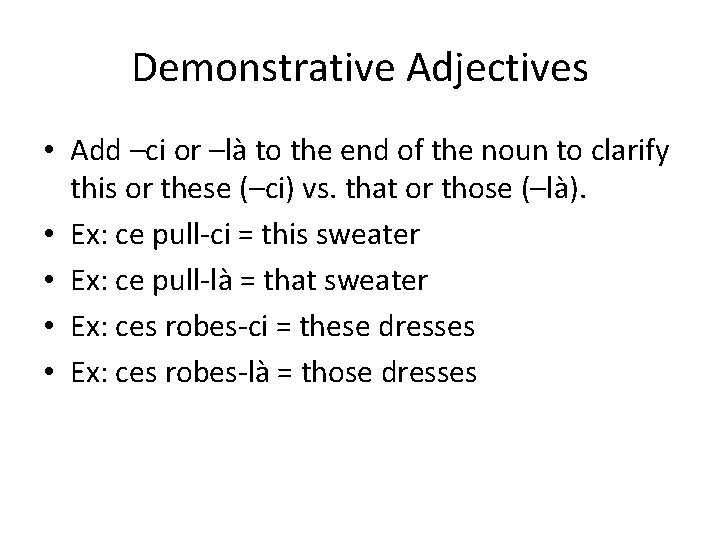 Demonstrative Adjectives

• Add –ci or –là to the end of the noun to clarify this or these (–ci) vs. that or those (–là).
• Ex: ce pull-ci = this sweater
• Ex: ce pull-là = that sweater
• Ex: ces robes-ci = these dresses
• Ex: ces robes-là = those dresses